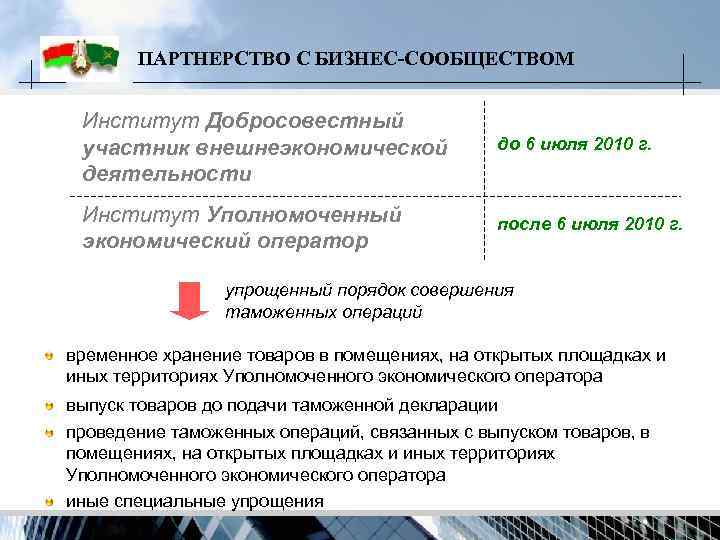 ПАРТНЕРСТВО С БИЗНЕС-СООБЩЕСТВОМ

| Институт Добросовестный участник внешнеэкономической деятельности | до 6 июля 2010 г. |
|---|---|
| Институт Уполномоченный экономический оператор | после 6 июля 2010 г. |

упрощенный порядок совершения таможенных операций

временное хранение товаров в помещениях, на открытых площадках и иных территориях Уполномоченного экономического оператора

выпуск товаров до подачи таможенной декларации

проведение таможенных операций, связанных с выпуском товаров, в помещениях, на открытых площадках и иных территориях Уполномоченного экономического оператора

иные специальные упрощения